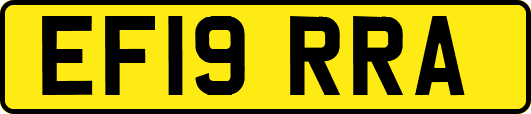 EF19 RRA